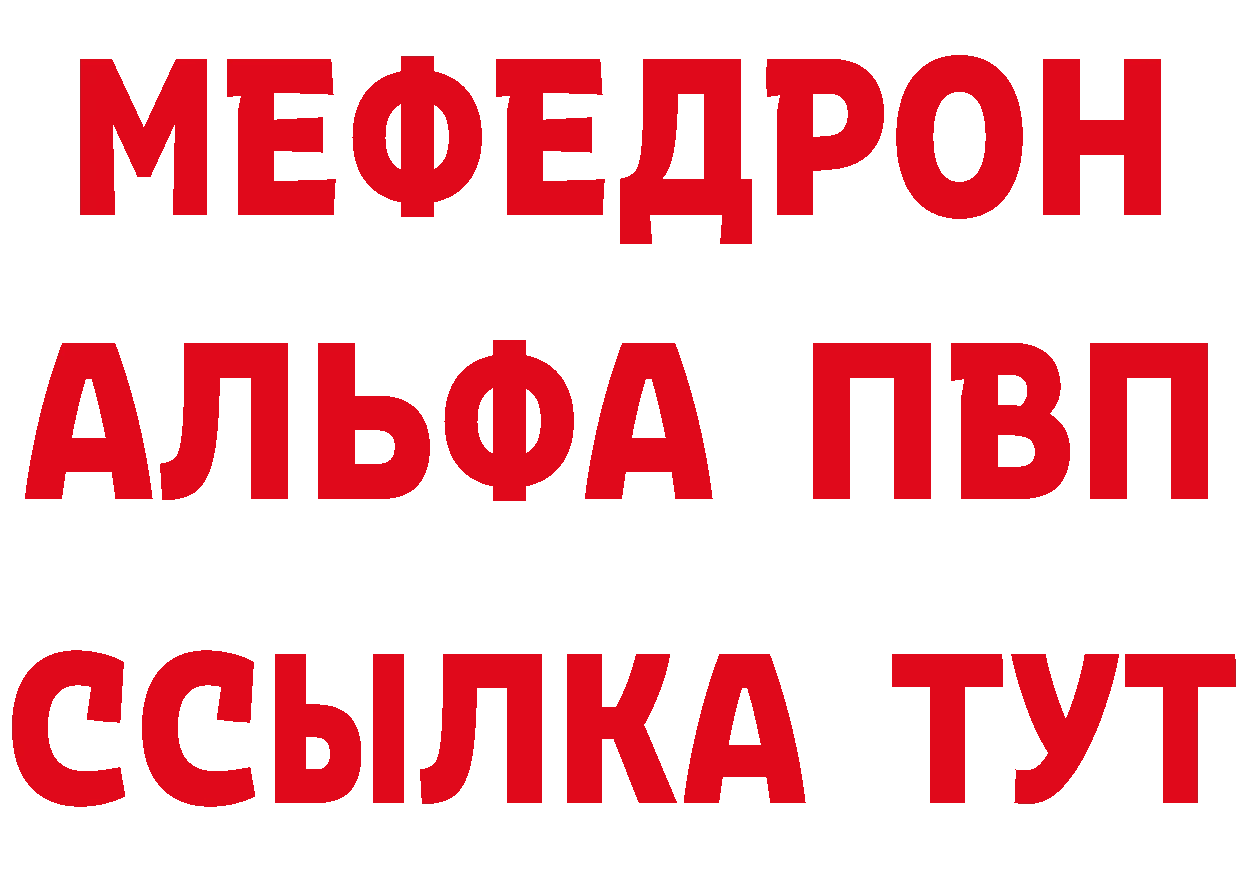 МЕФЕДРОН
АЛЬФА ПВП
ССЫЛКА ТУТ